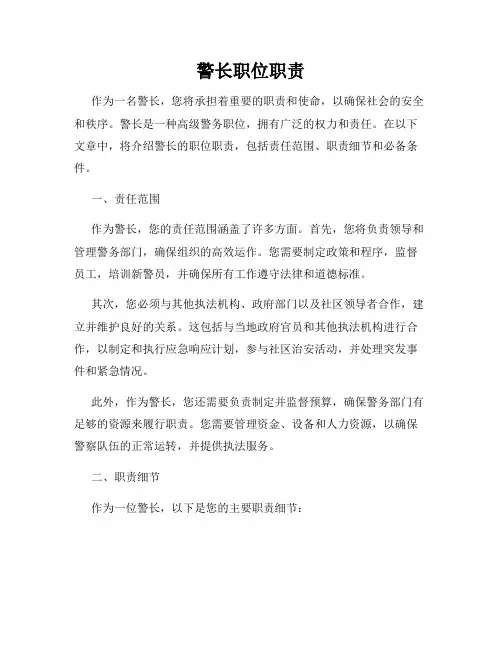 警长职位职责

作为一名警长，您将承担着重要的职责和使命，以确保社会的安全和秩序。警长是一种高级警务职位，拥有广泛的权力和责任。在以下文章中，将介绍警长的职位职责，包括责任范围、职责细节和必备条件。

一、责任范围

作为警长，您的责任范围涵盖了许多方面。首先，您将负责领导和管理警务部门，确保组织的高效运作。您需要制定政策和程序，监督员工，培训新警员，并确保所有工作遵守法律和道德标准。

其次，您必须与其他执法机构、政府部门以及社区领导者合作，建立并维护良好的关系。这包括与当地政府官员和其他执法机构进行合作，以制定和执行应急响应计划，参与社区治安活动，并处理突发事件和紧急情况。

此外，作为警长，您还需要负责制定并监督预算，确保警务部门有足够的资源来履行职责。您需要管理资金、设备和人力资源，以确保警察队伍的正常运转，并提供执法服务。

二、职责细节

作为一位警长，以下是您的主要职责细节：